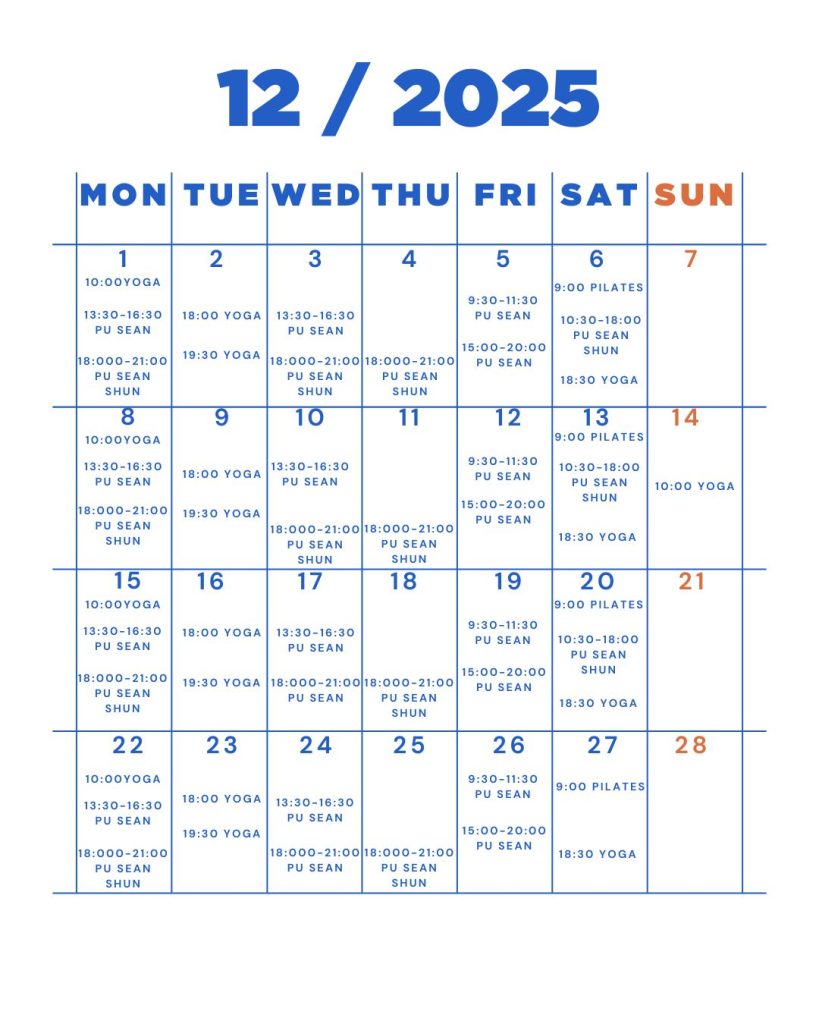 12 / 2025

| MON | TUE | WED | THU | FRI | SAT | SUN |
|---|---|---|---|---|---|---|
| 1 10:00YOGA 13:30-16:30 PU SEAN 18:000-21:00 PU SEAN SHUN | 2 18:00 YOGA 19:30 YOGA | 3 13:30-16:30 PU SEAN 18:000-21:00 PU SEAN SHUN | 4 18:000-21:00 PU SEAN SHUN | 5 9:30-11:30 PU SEAN 15:00-20:00 PU SEAN | 6 9:00 PILATES 10:30-18:00 PU SEAN SHUN 18:30 YOGA | 7 |
| 8 10:00YOGA 13:30-16:30 PU SEAN 18:000-21:00 PU SEAN SHUN | 9 18:00 YOGA 19:30 YOGA | 10 13:30-16:30 PU SEAN 18:000-21:00 PU SEAN SHUN | 11 18:000-21:00 PU SEAN SHUN | 12 9:30-11:30 PU SEAN 15:00-20:00 PU SEAN | 13 9:00 PILATES 10:30-18:00 PU SEAN SHUN 18:30 YOGA | 14 10:00 YOGA |
| 15 10:00YOGA 13:30-16:30 PU SEAN 18:000-21:00 PU SEAN SHUN | 16 18:00 YOGA 19:30 YOGA | 17 13:30-16:30 PU SEAN 18:000-21:00 PU SEAN | 18 18:000-21:00 PU SEAN SHUN | 19 9:30-11:30 PU SEAN 15:00-20:00 PU SEAN | 20 9:00 PILATES 10:30-18:00 PU SEAN SHUN 18:30 YOGA | 21 |
| 22 10:00YOGA 13:30-16:30 PU SEAN 18:000-21:00 PU SEAN SHUN | 23 18:00 YOGA 19:30 YOGA | 24 13:30-16:30 PU SEAN 18:000-21:00 PU SEAN | 25 18:000-21:00 PU SEAN SHUN | 26 9:30-11:30 PU SEAN 15:00-20:00 PU SEAN | 27 9:00 PILATES 18:30 YOGA | 28 |